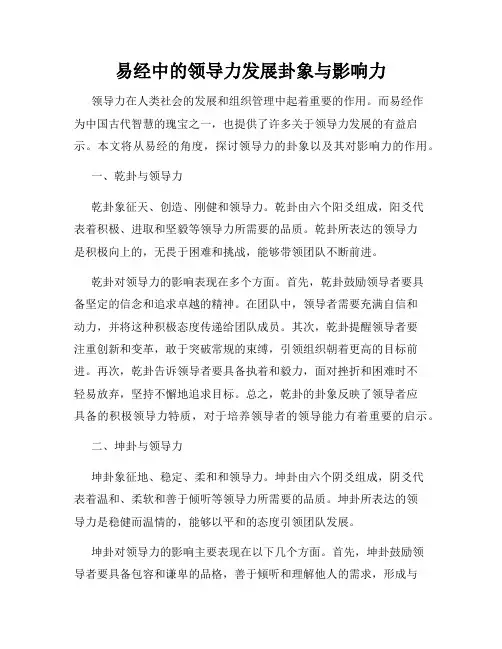 易经中的领导力发展卦象与影响力

领导力在人类社会的发展和组织管理中起着重要的作用。而易经作为中国古代智慧的瑰宝之一，也提供了许多关于领导力发展的有益启示。本文将从易经的角度，探讨领导力的卦象以及其对影响力的作用。

一、乾卦与领导力

乾卦象征天、创造、刚健和领导力。乾卦由六个阳爻组成，阳爻代表着积极、进取和坚毅等领导力所需要的品质。乾卦所表达的领导力是积极向上的，无畏于困难和挑战，能够带领团队不断前进。

乾卦对领导力的影响表现在多个方面。首先，乾卦鼓励领导者要具备坚定的信念和追求卓越的精神。在团队中，领导者需要充满自信和动力，并将这种积极态度传递给团队成员。其次，乾卦提醒领导者要注重创新和变革，敢于突破常规的束缚，引领组织朝着更高的目标前进。再次，乾卦告诉领导者要具备执着和毅力，面对挫折和困难时不轻易放弃，坚持不懈地追求目标。总之，乾卦的卦象反映了领导者应具备的积极领导力特质，对于培养领导者的领导能力有着重要的启示。

二、坤卦与领导力

坤卦象征地、稳定、柔和和领导力。坤卦由六个阴爻组成，阴爻代表着温和、柔软和善于倾听等领导力所需要的品质。坤卦所表达的领导力是稳健而温情的，能够以平和的态度引领团队发展。

坤卦对领导力的影响主要表现在以下几个方面。首先，坤卦鼓励领导者要具备包容和谦卑的品格，善于倾听和理解他人的需求，形成与